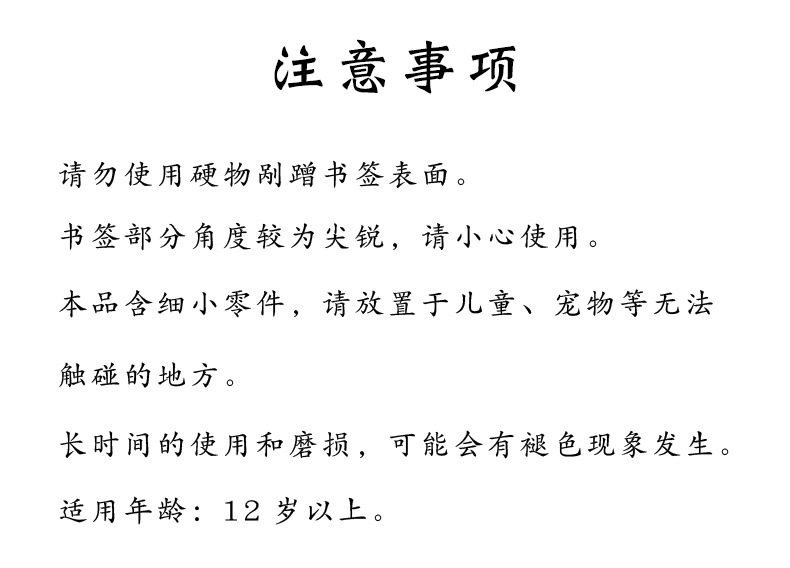 注意事项

请勿使用硬物剐蹭书签表面。

书签部分角度较为尖锐，请小心使用。

本品含细小零件，请放置于儿童、宠物等无法触碰的地方。

长时间的使用和磨损，可能会有褪色现象发生。

适用年龄：12 岁以上。